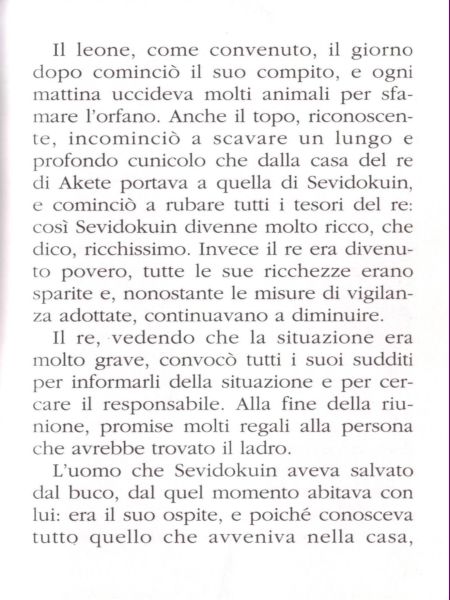 Il leone, come convenuto, il giorno dopo cominciò il suo compito, e ogni mattina uccideva molti animali per sfamare l'orfano. Anche il topo, riconoscente, incominciò a scavare un lungo e profondo cunicolo che dalla casa del re di Akete portava a quella di Sevidokuin, e cominciò a rubare tutti i tesori del re: così Sevidokuin divenne molto ricco, che dico, ricchissimo. Invece il re era divenuto povero, tutte le sue ricchezze erano sparite e, nonostante le misure di vigilanza adottate, continuavano a diminuire.

Il re, vedendo che la situazione era molto grave, convocò tutti i suoi sudditi per informarli della situazione e per cercare il responsabile. Alla fine della riunione, promise molti regali alla persona che avrebbe trovato il ladro.

L'uomo che Sevidokuin aveva salvato dal buco, dal quel momento abitava con lui: era il suo ospite, e poiché conosceva tutto quello che avveniva nella casa,